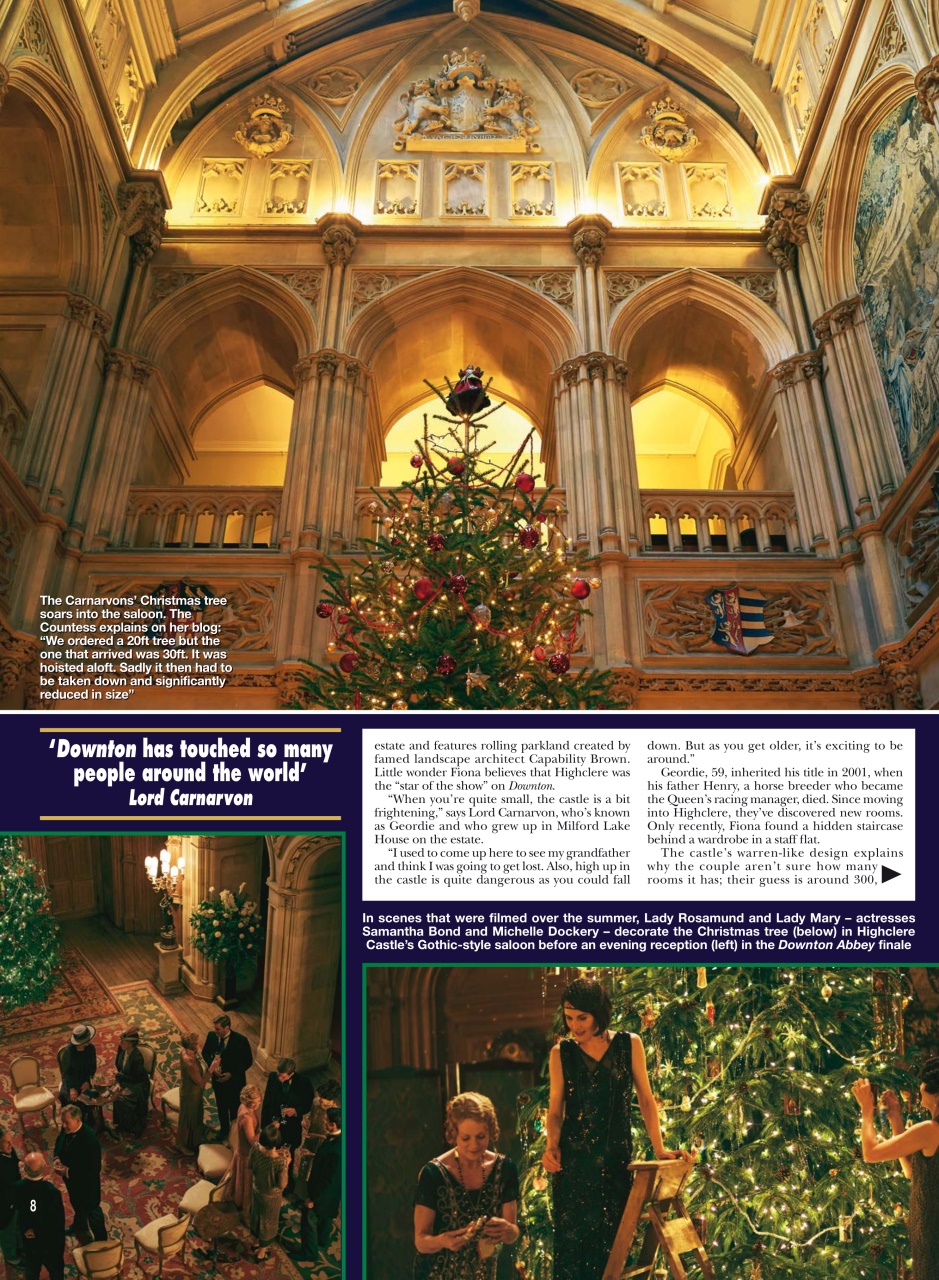 The Carnarvons' Christmas tree soars into the saloon. The Countess explains on her blog: "We ordered a 20ft tree but the one that arrived was 30ft. It was hoisted aloft. Sadly it then had to be taken down and significantly reduced in size"

'Downton has touched so many people around the world'
Lord Carnarvon

estate and features rolling parkland created by famed landscape architect Capability Brown. Little wonder Fiona believes that Highclere was the "star of the show" on Downton.

"When you're quite small, the castle is a bit frightening," says Lord Carnarvon, who's known as Geordie and who grew up in Milford Lake House on the estate.

"I used to come up here to see my grandfather and think I was going to get lost. Also, high up in the castle is quite dangerous as you could fall down. But as you get older, it's exciting to be around."

Geordie, 59, inherited his title in 2001, when his father Henry, a horse breeder who became the Queen's racing manager, died. Since moving into Highclere, they've discovered new rooms. Only recently, Fiona found a hidden staircase behind a wardrobe in a staff flat.

The castle's warren-like design explains why the couple aren't sure how many rooms it has; their guess is around 300,

In scenes that were filmed over the summer, Lady Rosamund and Lady Mary – actresses Samantha Bond and Michelle Dockery – decorate the Christmas tree (below) in Highclere Castle's Gothic-style saloon before an evening reception (left) in the Downton Abbey finale

8